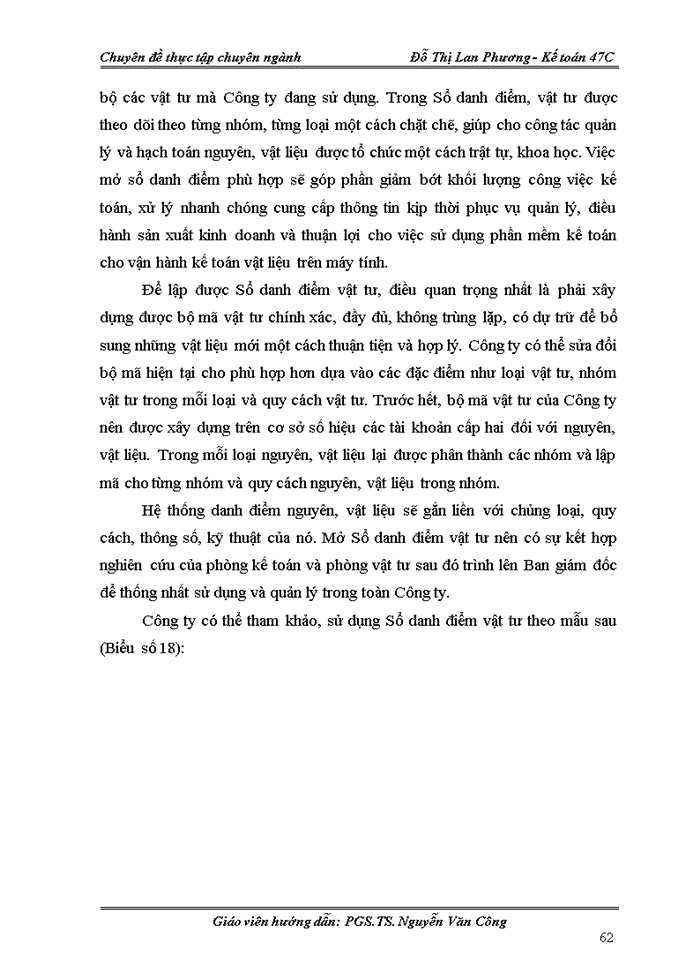 Chuyên đề thực tập chuyên ngành Đỗ Thị Lan Phương - Kế toán 47C

bộ các vật tư mà Công ty đang sử dụng. Trong Sổ danh điểm, vật tư được theo dõi theo từng nhóm, từng loại một cách chặt chẽ, giúp cho công tác quản lý và hạch toán nguyên, vật liệu được tổ chức một cách trật tự, khoa học. Việc mở sổ danh điểm phù hợp sẽ góp phần giảm bớt khối lượng công việc kế toán, xử lý nhanh chóng cung cấp thông tin kịp thời phục vụ quản lý, điều hành sản xuất kinh doanh và thuận lợi cho việc sử dụng phần mềm kế toán cho vận hành kế toán vật liệu trên máy tính.

Để lập được Sổ danh điểm vật tư, điều quan trọng nhất là phải xây dựng được bộ mã vật tư chính xác, đầy đủ, không trùng lặp, có dự trữ để bổ sung những vật liệu mới một cách thuận tiện và hợp lý. Công ty có thể sửa đổi bộ mã hiện tại cho phù hợp hơn dựa vào các đặc điểm như loại vật tư, nhóm vật tư trong mỗi loại và quy cách vật tư. Trước hết, bộ mã vật tư của Công ty nên được xây dựng trên cơ sở số hiệu các tài khoản cấp hai đối với nguyên, vật liệu. Trong mỗi loại nguyên, vật liệu lại được phân thành các nhóm và lập mã cho từng nhóm và quy cách nguyên, vật liệu trong nhóm.

Hệ thống danh điểm nguyên, vật liệu sẽ gắn liền với chủng loại, quy cách, thông số, kỹ thuật của nó. Mở Sổ danh điểm vật tư nên có sự kết hợp nghiên cứu của phòng kế toán và phòng vật tư sau đó trình lên Ban giám đốc để thống nhất sử dụng và quản lý trong toàn Công ty.

Công ty có thể tham khảo, sử dụng Sổ danh điểm vật tư theo mẫu sau (Biểu số 18):

Giáo viên hướng dẫn: PGS.TS. Nguyễn Văn Công

62